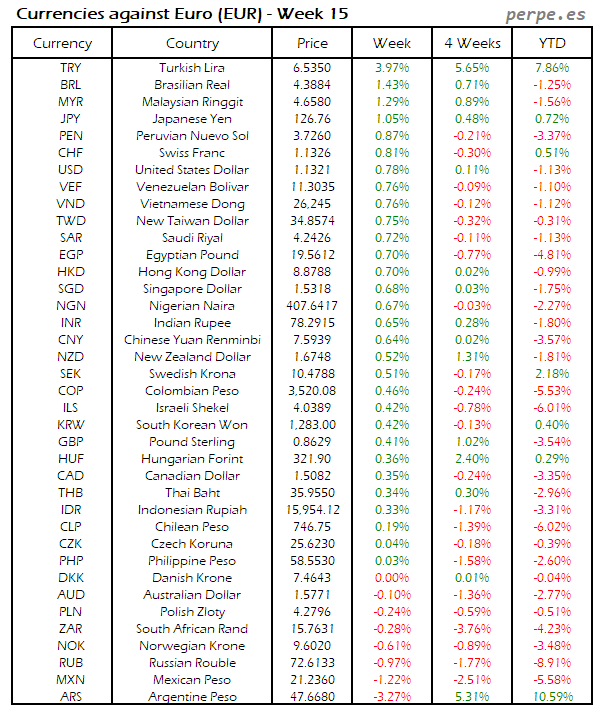 Currencies against Euro (EUR) - Week 15

perpe.es

| Currency | Country | Price | Week | 4 Weeks | YTD |
|---|---|---|---|---|---|
| TRY | Turkish Lira | 6.5350 | 3.97% | 5.65% | 7.86% |
| BRL | Brasilian Real | 4.3884 | 1.43% | 0.71% | -1.25% |
| MYR | Malaysian Ringgit | 4.6580 | 1.29% | 0.89% | -1.56% |
| JPY | Japanese Yen | 126.76 | 1.05% | 0.48% | 0.72% |
| PEN | Peruvian Nuevo Sol | 3.7260 | 0.87% | -0.21% | -3.37% |
| CHF | Swiss Franc | 1.1326 | 0.81% | -0.30% | 0.51% |
| USD | United States Dollar | 1.1321 | 0.78% | 0.11% | -1.13% |
| VEF | Venezuelan Bolivar | 11.3035 | 0.76% | -0.09% | -1.10% |
| VND | Vietnamese Dong | 26,245 | 0.76% | -0.12% | -1.12% |
| TWD | New Taiwan Dollar | 34.8574 | 0.75% | -0.32% | -0.31% |
| SAR | Saudi Riyal | 4.2426 | 0.72% | -0.11% | -1.13% |
| EGP | Egyptian Pound | 19.5612 | 0.70% | -0.77% | -4.81% |
| HKD | Hong Kong Dollar | 8.8788 | 0.70% | 0.02% | -0.99% |
| SGD | Singapore Dollar | 1.5318 | 0.68% | 0.03% | -1.75% |
| NGN | Nigerian Naira | 407.6417 | 0.67% | -0.03% | -2.27% |
| INR | Indian Rupee | 78.2915 | 0.65% | 0.28% | -1.80% |
| CNY | Chinese Yuan Renminbi | 7.5939 | 0.64% | 0.02% | -3.57% |
| NZD | New Zealand Dollar | 1.6748 | 0.52% | 1.31% | -1.81% |
| SEK | Swedish Krona | 10.4788 | 0.51% | -0.17% | 2.18% |
| COP | Colombian Peso | 3,520.08 | 0.46% | -0.24% | -5.53% |
| ILS | Israeli Shekel | 4.0389 | 0.42% | -0.78% | -6.01% |
| KRW | South Korean Won | 1,283.00 | 0.42% | -0.13% | 0.40% |
| GBP | Pound Sterling | 0.8629 | 0.41% | 1.02% | -3.54% |
| HUF | Hungarian Forint | 321.90 | 0.36% | 2.40% | 0.29% |
| CAD | Canadian Dollar | 1.5082 | 0.35% | -0.24% | -3.35% |
| THB | Thai Baht | 35.9550 | 0.34% | 0.30% | -2.96% |
| IDR | Indonesian Rupiah | 15,954.12 | 0.33% | -1.17% | -3.31% |
| CLP | Chilean Peso | 746.75 | 0.19% | -1.39% | -6.02% |
| CZK | Czech Koruna | 25.6230 | 0.04% | -0.18% | -0.39% |
| PHP | Philippine Peso | 58.5530 | 0.03% | -1.58% | -2.60% |
| DKK | Danish Krone | 7.4643 | 0.00% | 0.01% | -0.04% |
| AUD | Australian Dollar | 1.5771 | -0.10% | -1.36% | -2.77% |
| PLN | Polish Zloty | 4.2796 | -0.24% | -0.59% | -0.51% |
| ZAR | South African Rand | 15.7631 | -0.28% | -3.76% | -4.23% |
| NOK | Norwegian Krone | 9.6020 | -0.61% | -0.89% | -3.48% |
| RUB | Russian Rouble | 72.6133 | -0.97% | -1.77% | -8.91% |
| MXN | Mexican Peso | 21.2360 | -1.22% | -2.51% | -5.58% |
| ARS | Argentine Peso | 47.6680 | -3.27% | 5.31% | 10.59% |